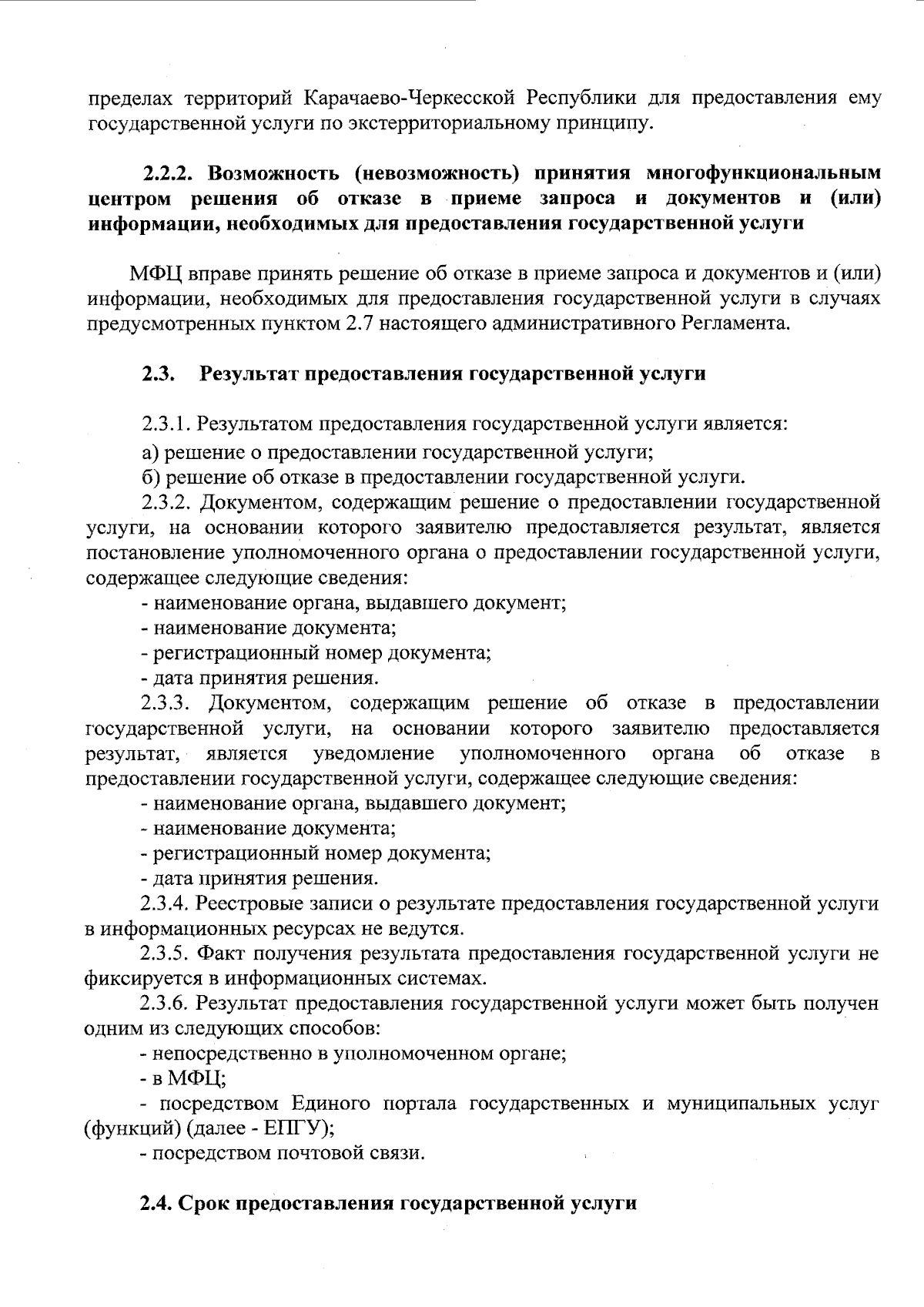 пределах территорий Карачаево-Черкесской Республики для предоставления ему государственной услуги по экстерриториальному принципу.

2.2.2. Возможность (невозможность) принятия многофункциональным центром решения об отказе в приеме запроса и документов и (или) информации, необходимых для предоставления государственной услуги

МФЦ вправе принять решение об отказе в приеме запроса и документов и (или) информации, необходимых для предоставления государственной услуги в случаях предусмотренных пунктом 2.7 настоящего административного Регламента.

2.3. Результат предоставления государственной услуги

2.3.1. Результатом предоставления государственной услуги является:

а) решение о предоставлении государственной услуги;

б) решение об отказе в предоставлении государственной услуги.

2.3.2. Документом, содержащим решение о предоставлении государственной услуги, на основании которого заявителю предоставляется результат, является постановление уполномоченного органа о предоставлении государственной услуги, содержащее следующие сведения:

- наименование органа, выдавшего документ;

- наименование документа;

- регистрационный номер документа;

- дата принятия решения.

2.3.3. Документом, содержащим решение об отказе в предоставлении государственной услуги, на основании которого заявителю предоставляется результат, является уведомление уполномоченного органа об отказе в предоставлении государственной услуги, содержащее следующие сведения:

- наименование органа, выдавшего документ;

- наименование документа;

- регистрационный номер документа;

- дата принятия решения.

2.3.4. Реестровые записи о результате предоставления государственной услуги в информационных ресурсах не ведутся.

2.3.5. Факт получения результата предоставления государственной услуги не фиксируется в информационных системах.

2.3.6. Результат предоставления государственной услуги может быть получен одним из следующих способов:

- непосредственно в уполномоченном органе;

- в МФЦ;

- посредством Единого портала государственных и муниципальных услуг (функций) (далее - ЕПГУ);

- посредством почтовой связи.

2.4. Срок предоставления государственной услуги